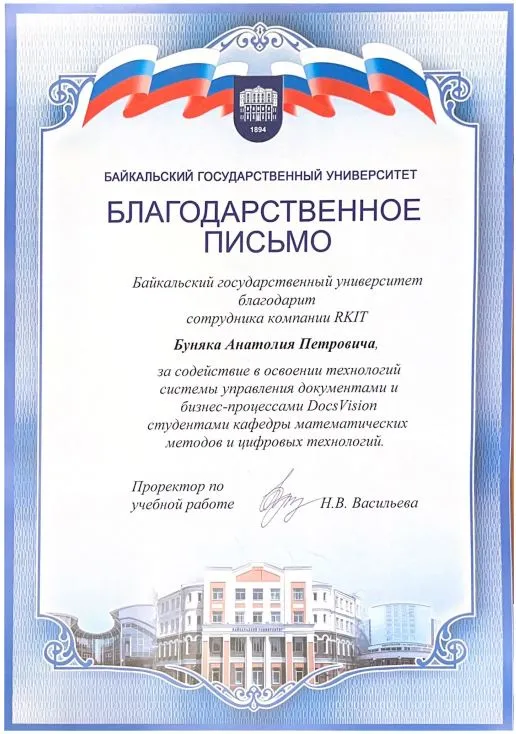 1894

БАЙКАЛЬСКИЙ ГОСУДАРСТВЕННЫЙ УНИВЕРСИТЕТ

БЛАГОДАРСТВЕННОЕ ПИСЬМО

Байкальский государственный университет благодарит сотрудника компании RKIT

Буняка Анатолия Петровича,

за содействие в освоении технологий системы управления документами и бизнес-процессами DocsVision студентами кафедры математических методов и цифровых технологий.

Проректор по учебной работе

Н.В. Васильева

БАЙКАЛЬСКИЙ УНИВЕРСИТЕТ